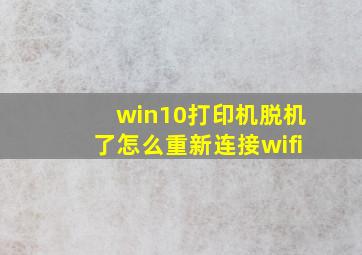 win10打印机脱机了怎么重新连接wifi